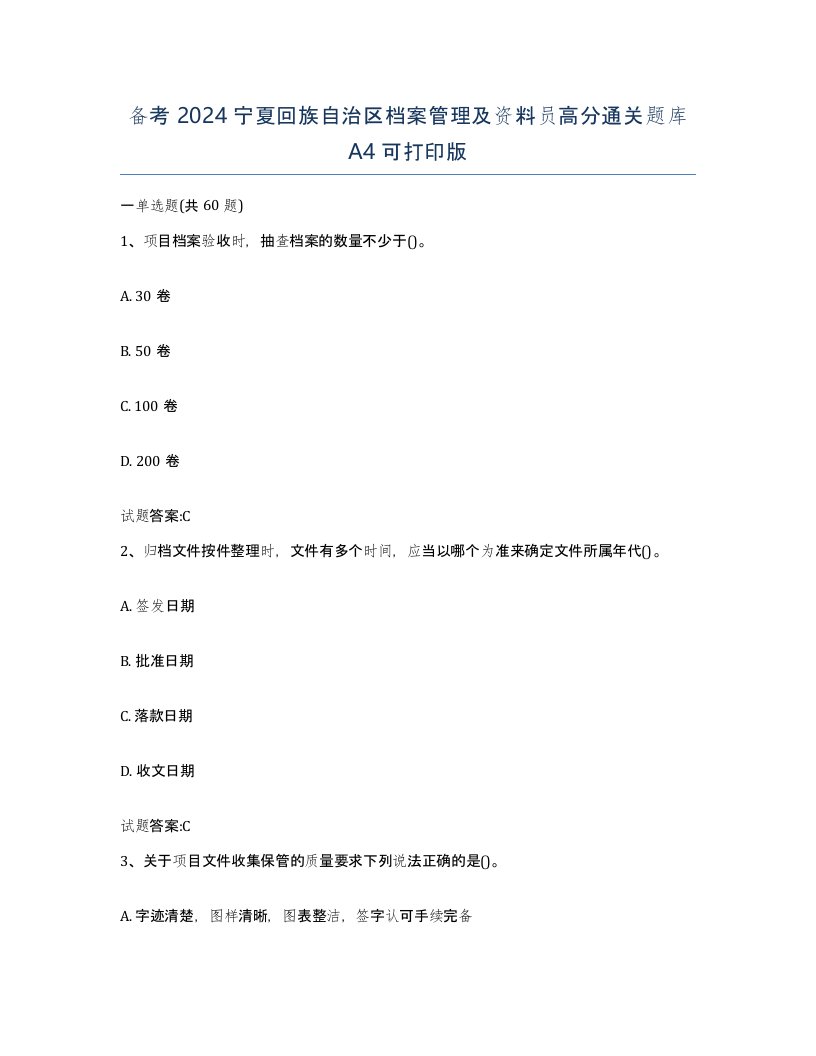 备考 2024 宁夏回族自治区档案管理及资料员高分通关题库 A4 可打印版

一单选题(共 60 题)

1、项目档案验收时，抽查档案的数量不少于()。

A. 30 卷

B. 50 卷

C. 100 卷

D. 200 卷

试题答案:C

2、归档文件按件整理时，文件有多个时间，应当以哪个为准来确定文件所属年代()。

A. 签发日期

B. 批准日期

C. 落款日期

D. 收文日期

试题答案:C

3、关于项目文件收集保管的质量要求下列说法正确的是()。

A. 字迹清楚，图样清晰，图表整洁，签字认可手续完备